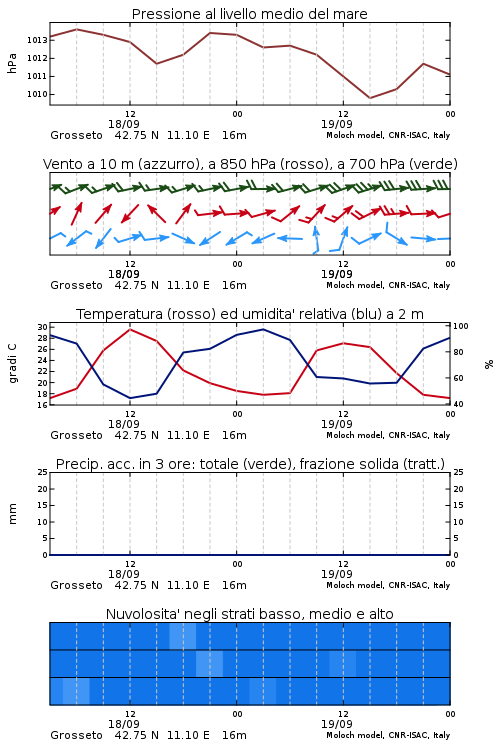 Pressione al livello medio del mare

hPa
1013
1012
1011
1010

12
18/09
00
12
19/09
00
Grosseto 42.75 N 11.10 E 16m
Moloch model, CNR-ISAC, Italy

Vento a 10 m (azzurro), a 850 hPa (rosso), a 700 hPa (verde)

12
18/09
00
12
19/09
00
Grosseto 42.75 N 11.10 E 16m
Moloch model, CNR-ISAC, Italy

Temperatura (rosso) ed umidita' relativa (blu) a 2 m

gradi C
30
28
26
24
22
20
18
16

%
100
80
60
40

12
18/09
00
12
19/09
00
Grosseto 42.75 N 11.10 E 16m
Moloch model, CNR-ISAC, Italy

Precip. acc. in 3 ore: totale (verde), frazione solida (tratt.)

mm
25
20
15
10
5
0

25
20
15
10
5
0

12
18/09
00
12
19/09
00
Grosseto 42.75 N 11.10 E 16m
Moloch model, CNR-ISAC, Italy

Nuvolosita' negli strati basso, medio e alto

12
18/09
00
12
19/09
00
Grosseto 42.75 N 11.10 E 16m
Moloch model, CNR-ISAC, Italy